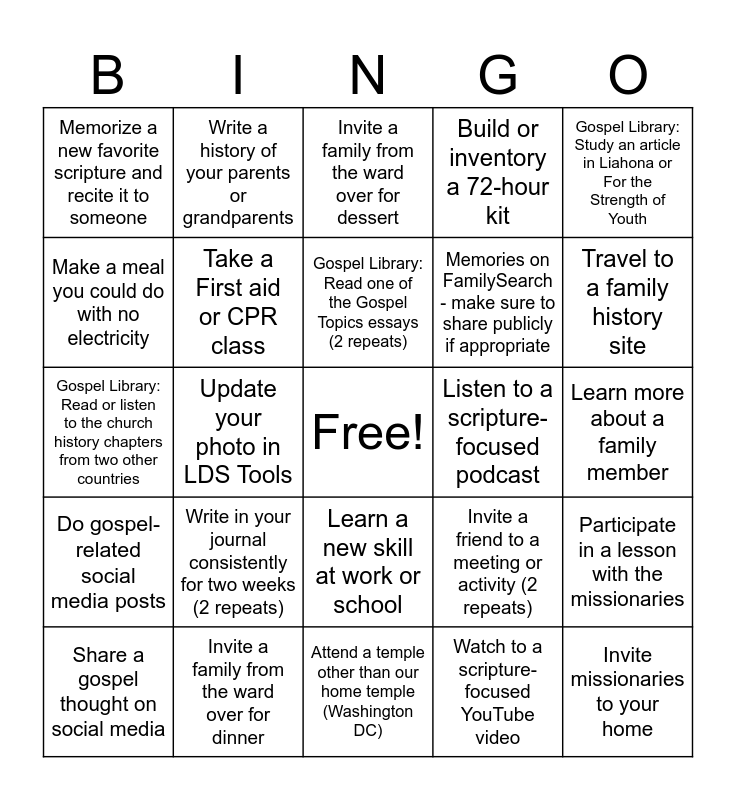 | B | I | N | G | O |
|---|---|---|---|---|
| Memorize a new favorite scripture and recite it to someone | Write a history of your parents or grandparents | Invite a family from the ward over for dessert | Build or inventory a 72-hour kit | Gospel Library: Study an article in Liahona or For the Strength of Youth |
| Make a meal you could do with no electricity | Take a First aid or CPR class | Gospel Library: Read one of the Gospel Topics essays (2 repeats) | Memories on FamilySearch - make sure to share publicly if appropriate | Travel to a family history site |
| Gospel Library: Read or listen to the church history chapters from two other countries | Update your photo in LDS Tools | Free! | Listen to a scripture-focused podcast | Learn more about a family member |
| Do gospel-related social media posts | Write in your journal consistently for two weeks (2 repeats) | Learn a new skill at work or school | Invite a friend to a meeting or activity (2 repeats) | Participate in a lesson with the missionaries |
| Share a gospel thought on social media | Invite a family from the ward over for dinner | Attend a temple other than our home temple (Washington DC) | Watch to a scripture-focused YouTube video | Invite missionaries to your home |